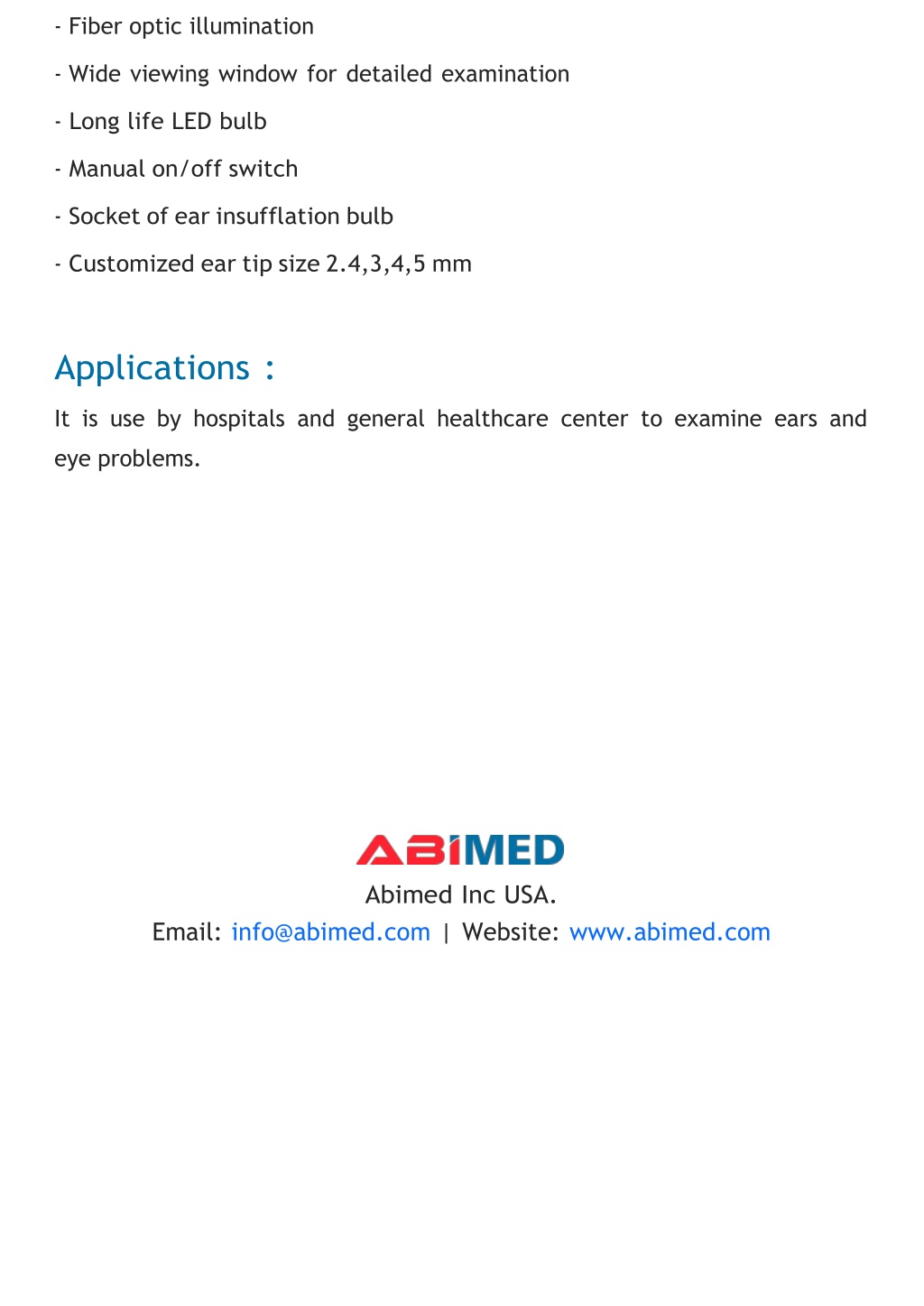 - Fiber optic illumination

- Wide viewing window for detailed examination

- Long life LED bulb

- Manual on/off switch

- Socket of ear insufflation bulb

- Customized ear tip size 2.4,3,4,5 mm

Applications :

It is use by hospitals and general healthcare center to examine ears and eye problems.

ABIMED

Abimed Inc USA.

Email: info@abimed.com | Website: www.abimed.com